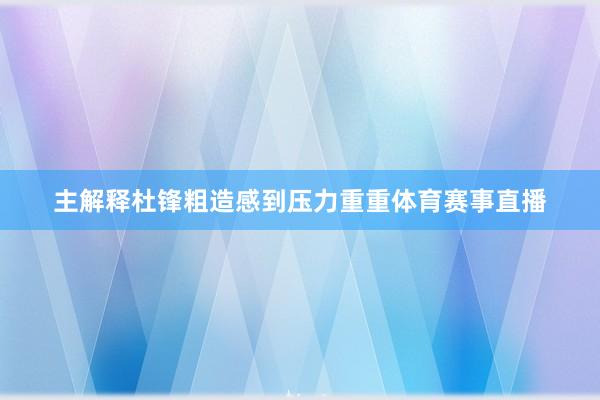 主解释杜锋粗造感到压力重重体育赛事直播